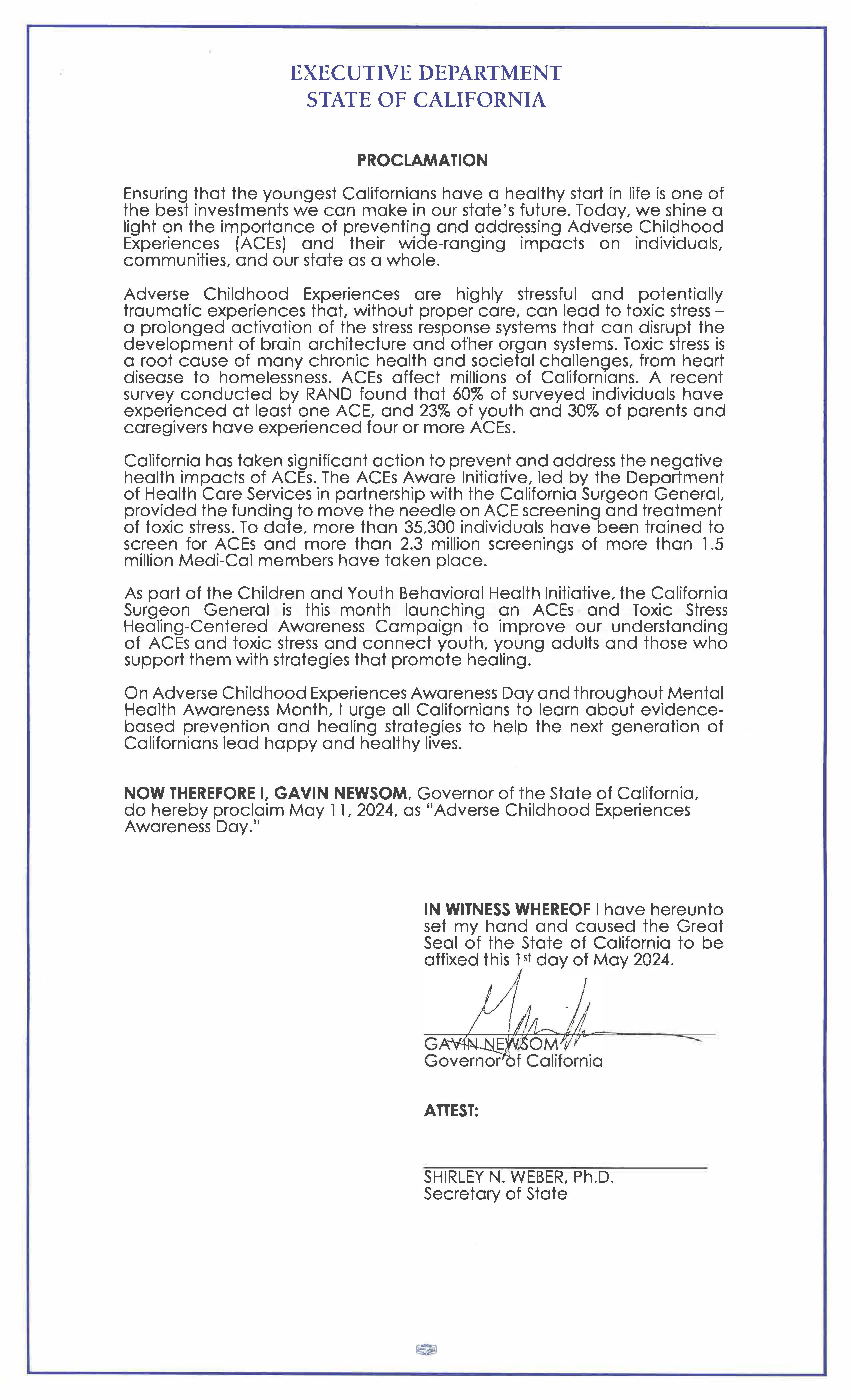 EXECUTIVE DEPARTMENT
STATE OF CALIFORNIA

PROCLAMATION

Ensuring that the youngest Californians have a healthy start in life is one of the best investments we can make in our state's future. Today, we shine a light on the importance of preventing and addressing Adverse Childhood Experiences (ACEs) and their wide-ranging impacts on individuals, communities, and our state as a whole.

Adverse Childhood Experiences are highly stressful and potentially traumatic experiences that, without proper care, can lead to toxic stress – a prolonged activation of the stress response systems that can disrupt the development of brain architecture and other organ systems. Toxic stress is a root cause of many chronic health and societal challenges, from heart disease to homelessness. ACEs affect millions of Californians. A recent survey conducted by RAND found that 60% of surveyed individuals have experienced at least one ACE, and 23% of youth and 30% of parents and caregivers have experienced four or more ACEs.

California has taken significant action to prevent and address the negative health impacts of ACEs. The ACEs Aware Initiative, led by the Department of Health Care Services in partnership with the California Surgeon General, provided the funding to move the needle on ACE screening and treatment of toxic stress. To date, more than 35,300 individuals have been trained to screen for ACEs and more than 2.3 million screenings of more than 1.5 million Medi-Cal members have taken place.

As part of the Children and Youth Behavioral Health Initiative, the California Surgeon General is this month launching an ACEs and Toxic Stress Healing-Centered Awareness Campaign to improve our understanding of ACEs and toxic stress and connect youth, young adults and those who support them with strategies that promote healing.

On Adverse Childhood Experiences Awareness Day and throughout Mental Health Awareness Month, I urge all Californians to learn about evidence-based prevention and healing strategies to help the next generation of Californians lead happy and healthy lives.

NOW THEREFORE I, GAVIN NEWSOM, Governor of the State of California, do hereby proclaim May 11, 2024, as "Adverse Childhood Experiences Awareness Day."

IN WITNESS WHEREOF I have hereunto set my hand and caused the Great Seal of the State of California to be affixed this 1st day of May 2024.

GAVIN NEWSOM
Governor of California

ATTEST:

SHIRLEY N. WEBER, Ph.D.
Secretary of State